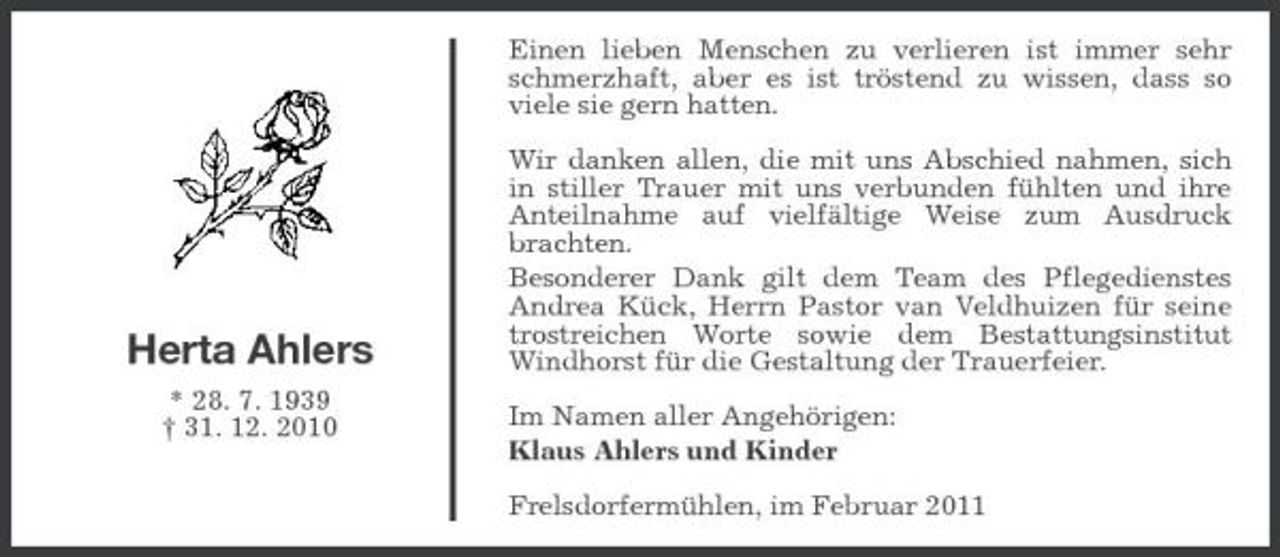 Herta Ahlers

* 28. 7. 1939
† 31. 12. 2010

Einen lieben Menschen zu verlieren ist immer sehr schmerzhaft, aber es ist tröstend zu wissen, dass so viele sie gern hatten.

Wir danken allen, die mit uns Abschied nahmen, sich in stiller Trauer mit uns verbunden fühlten und ihre Anteilnahme auf vielfältige Weise zum Ausdruck brachten.
Besonderer Dank gilt dem Team des Pflegedienstes Andrea Kück, Herrn Pastor van Veldhuizen für seine trostreichen Worte sowie dem Bestattungsinstitut Windhorst für die Gestaltung der Trauerfeier.

Im Namen aller Angehörigen:
Klaus Ahlers und Kinder

Frelsdorfermühlen, im Februar 2011